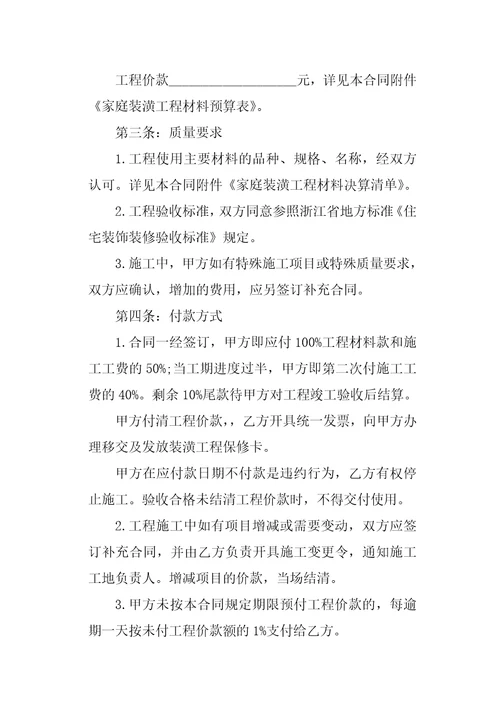 工程价款__________________元，详见本合同附件《家庭装潢工程材料预算表》。

第三条：质量要求

1.工程使用主要材料的品种、规格、名称，经双方认可。详见本合同附件《家庭装潢工程材料决算清单》。

2.工程验收标准，双方同意参照浙江省地方标准《住宅装饰装修验收标准》规定。

3.施工中，甲方如有特殊施工项目或特殊质量要求，双方应确认，增加的费用，应另签订补充合同。

第四条：付款方式

1.合同一经签订，甲方即应付100%工程材料款和施工工费的50%;当工期进度过半，甲方即第二次付施工工费的40%。剩余10%尾款待甲方对工程竣工验收后结算。

甲方付清工程价款，乙方开具统一发票，向甲方办理移交及发放装潢工程保修卡。

甲方在应付款日期不付款是违约行为，乙方有权停止施工。验收合格未结清工程价款时，不得交付使用。

2.工程施工中如有项目增减或需要变动，双方应签订补充合同，并由乙方负责开具施工变更令，通知施工工地负责人。增减项目的价款，当场结清。

3.甲方未按本合同规定期限预付工程价款的，每逾期一天按未付工程价款额的1%支付给乙方。